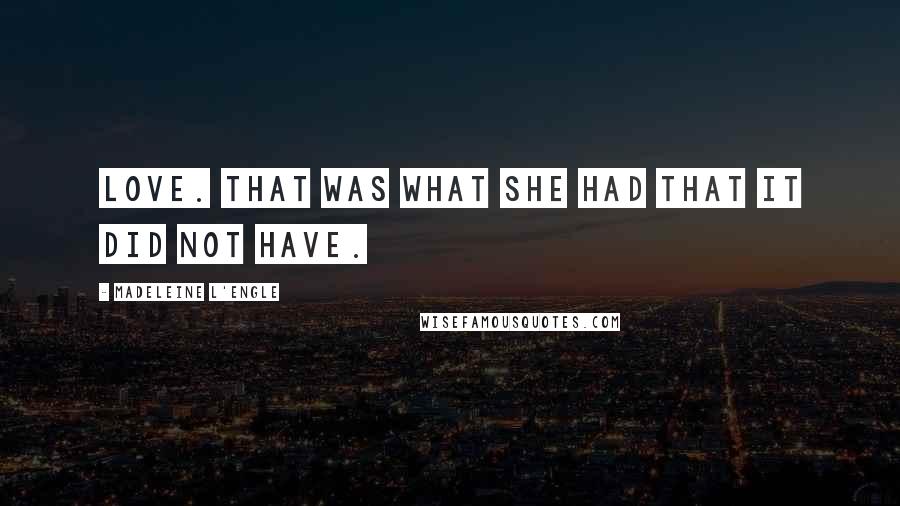 LOVE. THAT WAS WHAT SHE HAD THAT IT DID NOT HAVE.

- MADELEINE L'ENGLE

WISEFAMOUSQUOTES.COM